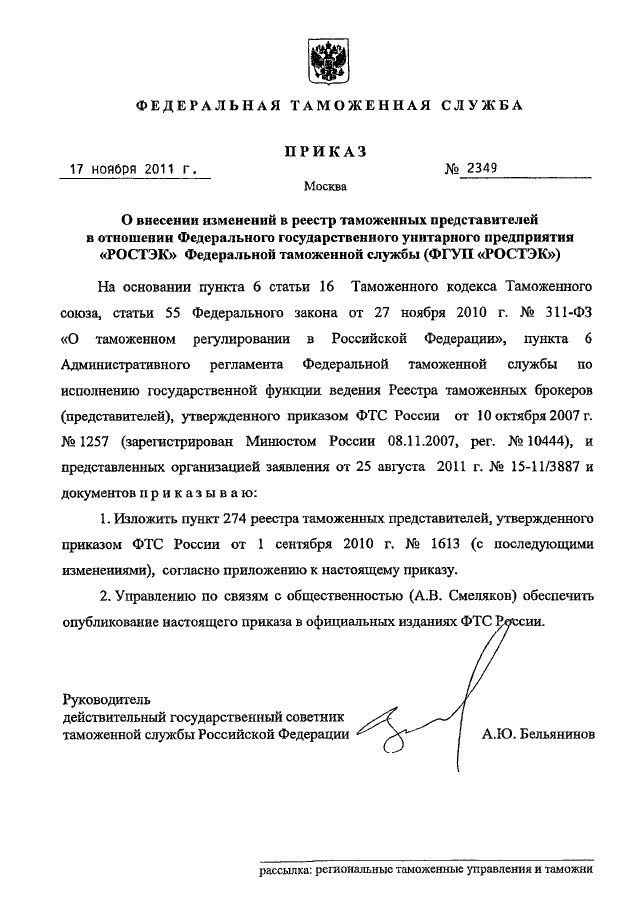 ФЕДЕРАЛЬНАЯ ТАМОЖЕННАЯ СЛУЖБА

ПРИКАЗ

17 ноября 2011 г.

№ 2349

Москва

О внесении изменений в реестр таможенных представителей в отношении Федерального государственного унитарного предприятия «РОСТЭК» Федеральной таможенной службы (ФГУП «РОСТЭК»)

На основании пункта 6 статьи 16 Таможенного кодекса Таможенного союза, статьи 55 Федерального закона от 27 ноября 2010 г. № 311-ФЗ «О таможенном регулировании в Российской Федерации», пункта 6 Административного регламента Федеральной таможенной службы по исполнению государственной функции ведения Реестра таможенных брокеров (представителей), утвержденного приказом ФТС России от 10 октября 2007 г. № 1257 (зарегистрирован Минюстом России 08.11.2007, рег. № 10444), и представленных организацией заявления от 25 августа 2011 г. № 15-11/3887 и документов п р и к а з ы в а ю:

1. Изложить пункт 274 реестра таможенных представителей, утвержденного приказом ФТС России от 1 сентября 2010 г. № 1613 (с последующими изменениями), согласно приложению к настоящему приказу.

2. Управлению по связям с общественностью (А.В. Смеляков) обеспечить опубликование настоящего приказа в официальных изданиях ФТС России.

Руководитель
действительный государственный советник
таможенной службы Российской Федерации

А.Ю. Бельянинов

рассылка: региональные таможенные управления и таможни